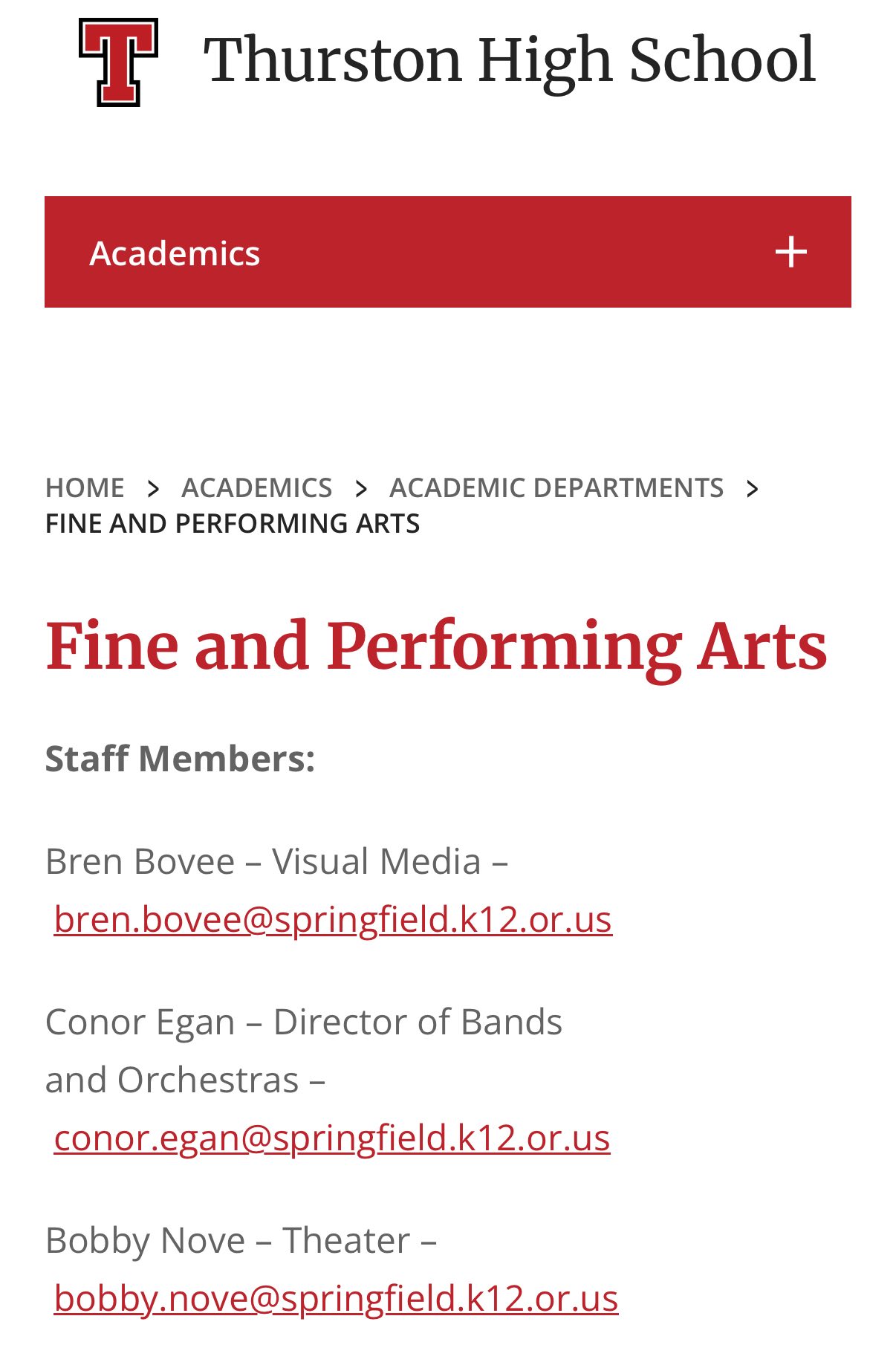 T

Thurston High School

Academics +

HOME > ACADEMICS > ACADEMIC DEPARTMENTS > FINE AND PERFORMING ARTS

Fine and Performing Arts

Staff Members:

Bren Bovee – Visual Media – bren.bovee@springfield.k12.or.us

Conor Egan – Director of Bands and Orchestras – conor.egan@springfield.k12.or.us

Bobby Nove – Theater – bobby.nove@springfield.k12.or.us